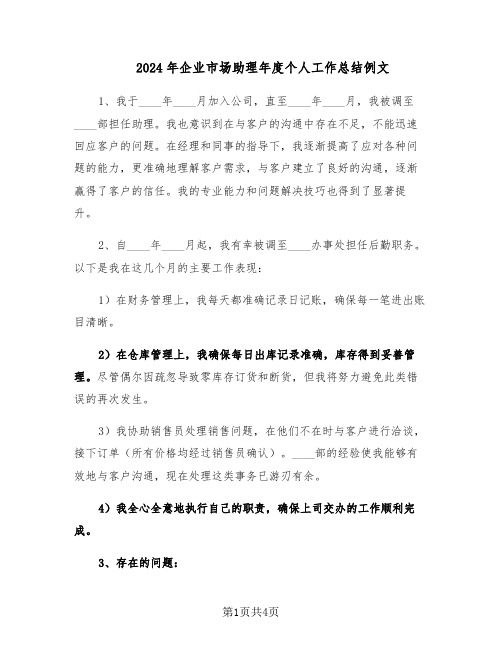 2024年企业市场助理年度个人工作总结例文

1、我于____年____月加入公司，直至____年____月，我被调至____部担任助理。我也意识到在与客户的沟通中存在不足，不能迅速回应客户的问题。在经理和同事的指导下，我逐渐提高了应对各种问题的能力，更准确地理解客户需求，与客户建立了良好的沟通，逐渐赢得了客户的信任。我的专业能力和问题解决技巧也得到了显著提升。

2、自____年____月起，我有幸被调至____办事处担任后勤职务。以下是我在这几个月的主要工作表现：

1）在财务管理上，我每天都准确记录日记账，确保每一笔进出账目清晰。

2）在仓库管理上，我确保每日出库记录准确，库存得到妥善管理。尽管偶尔因疏忽导致零库存订货和断货，但我将努力避免此类错误的再次发生。

3）我协助销售员处理销售问题，在他们不在时与客户进行洽谈，接下订单（所有价格均经过销售员确认）。____部的经验使我能够有效地与客户沟通，现在处理这类事务已游刃有余。

4）我全心全意地执行自己的职责，确保上司交办的工作顺利完成。

3、存在的问题：

第1页共4页